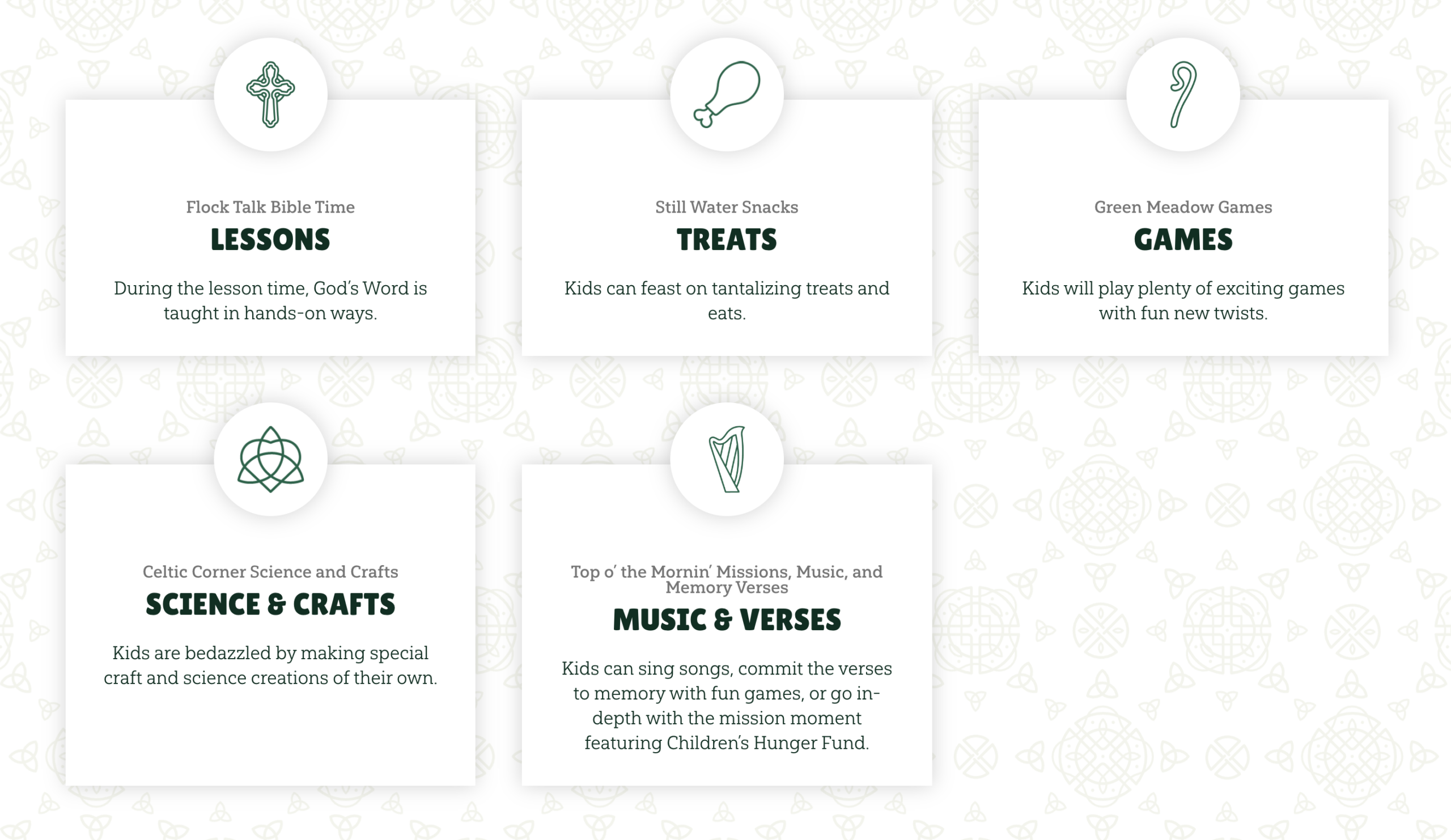 Flock Talk Bible Time

LESSONS

During the lesson time, God's Word is taught in hands-on ways.

Still Water Snacks

TREATS

Kids can feast on tantalizing treats and eats.

Green Meadow Games

GAMES

Kids will play plenty of exciting games with fun new twists.

Celtic Corner Science and Crafts

SCIENCE & CRAFTS

Kids are bedazzled by making special craft and science creations of their own.

Top o' the Mornin' Missions, Music, and Memory Verses

MUSIC & VERSES

Kids can sing songs, commit the verses to memory with fun games, or go in-depth with the mission moment featuring Children's Hunger Fund.